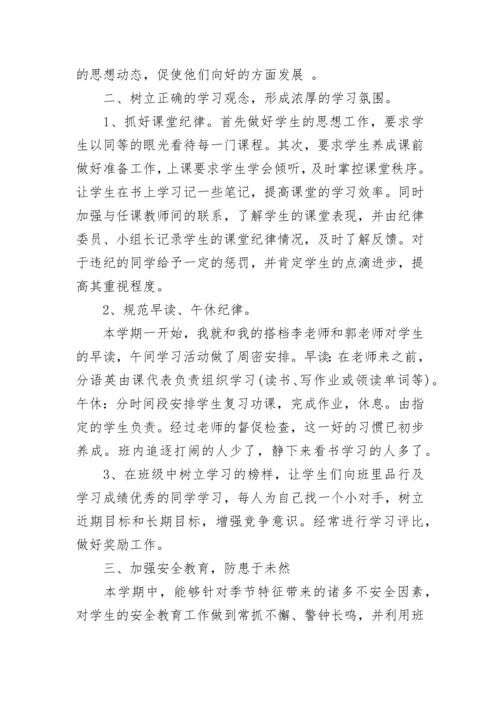 的思想动态，促使他们向好的方面发展 。

二、树立正确的学习观念，形成浓厚的学习氛围。

1、抓好课堂纪律。首先做好学生的思想工作，要求学生以同等的眼光看待每一门课程。其次，要求学生养成课前做好准备工作，上课要求学生学会倾听，及时掌控课堂秩序。让学生在书上学习记一些笔记，提高课堂的学习效率。同时加强与任课教师间的联系，了解学生的课堂表现，并由纪律委员、小组长记录学生的课堂纪律情况，及时了解反馈。对于违纪的同学给予一定的惩罚，并肯定学生的点滴进步，提高其重视程度。

2、规范早读、午休纪律。

本学期一开始，我就和我的搭档李老师和郭老师对学生的早读，午间学习活动做了周密安排。早读：在老师来之前，分语英由课代表负责组织学习（读书、写作业或领读单词等）。午休：分时间段安排学生复习功课，完成作业，休息。由指定的学生负责。经过老师的督促检查，这一好的习惯已初步养成。班内追逐打闹的人少了，静下来看书学习的人多了。

3、在班级中树立学习的榜样，让学生们向班里品行及学习成绩优秀的同学学习，每人为自己找一个小对手，树立近期目标和长期目标，增强竞争意识。经常进行学习评比，做好奖励工作。

三、加强安全教育，防患于未然

本学期中，能够针对季节特征带来的诸多不安全因素，对学生的安全教育工作做到常抓不懈、警钟长鸣，并利用班